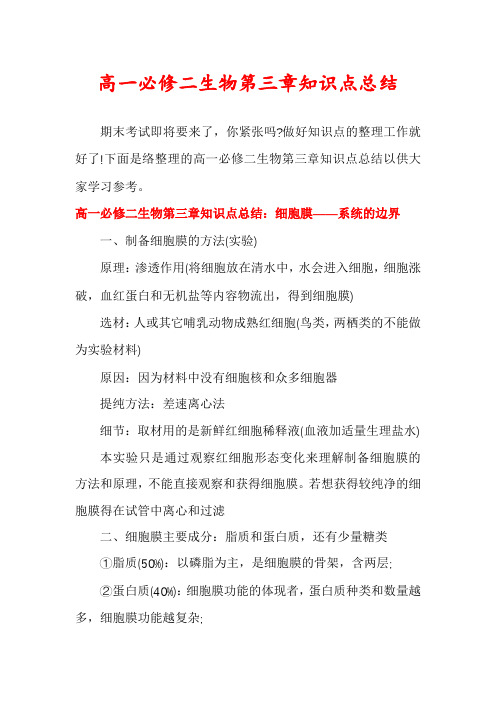 高一必修二生物第三章知识点总结

期末考试即将要来了，你紧张吗?做好知识点的整理工作就好了!下面是络整理的高一必修二生物第三章知识点总结以供大家学习参考。

高一必修二生物第三章知识点总结：细胞膜——系统的边界

一、制备细胞膜的方法(实验)

原理：渗透作用(将细胞放在清水中，水会进入细胞，细胞涨破，血红蛋白和无机盐等内容物流出，得到细胞膜)

选材：人或其它哺乳动物成熟红细胞(鸟类，两栖类的不能做为实验材料)

原因：因为材料中没有细胞核和众多细胞器

提纯方法：差速离心法

细节：取材用的是新鲜红细胞稀释液(血液加适量生理盐水)

本实验只是通过观察红细胞形态变化来理解制备细胞膜的方法和原理，不能直接观察和获得细胞膜。若想获得较纯净的细胞膜得在试管中离心和过滤

二、细胞膜主要成分：脂质和蛋白质，还有少量糖类

①脂质(50%)：以磷脂为主，是细胞膜的骨架，含两层;

②蛋白质(40%)：细胞膜功能的体现者，蛋白质种类和数量越多，细胞膜功能越复杂;